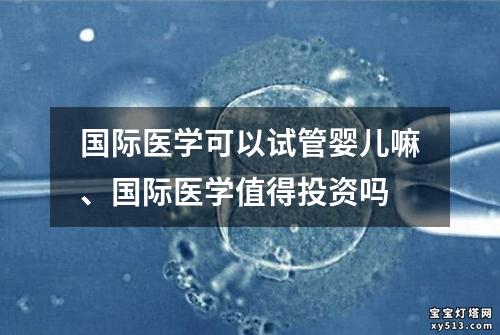 国际医学可以试管婴儿嘛、国际医学值得投资吗

宝宝灯塔网
xy513.com